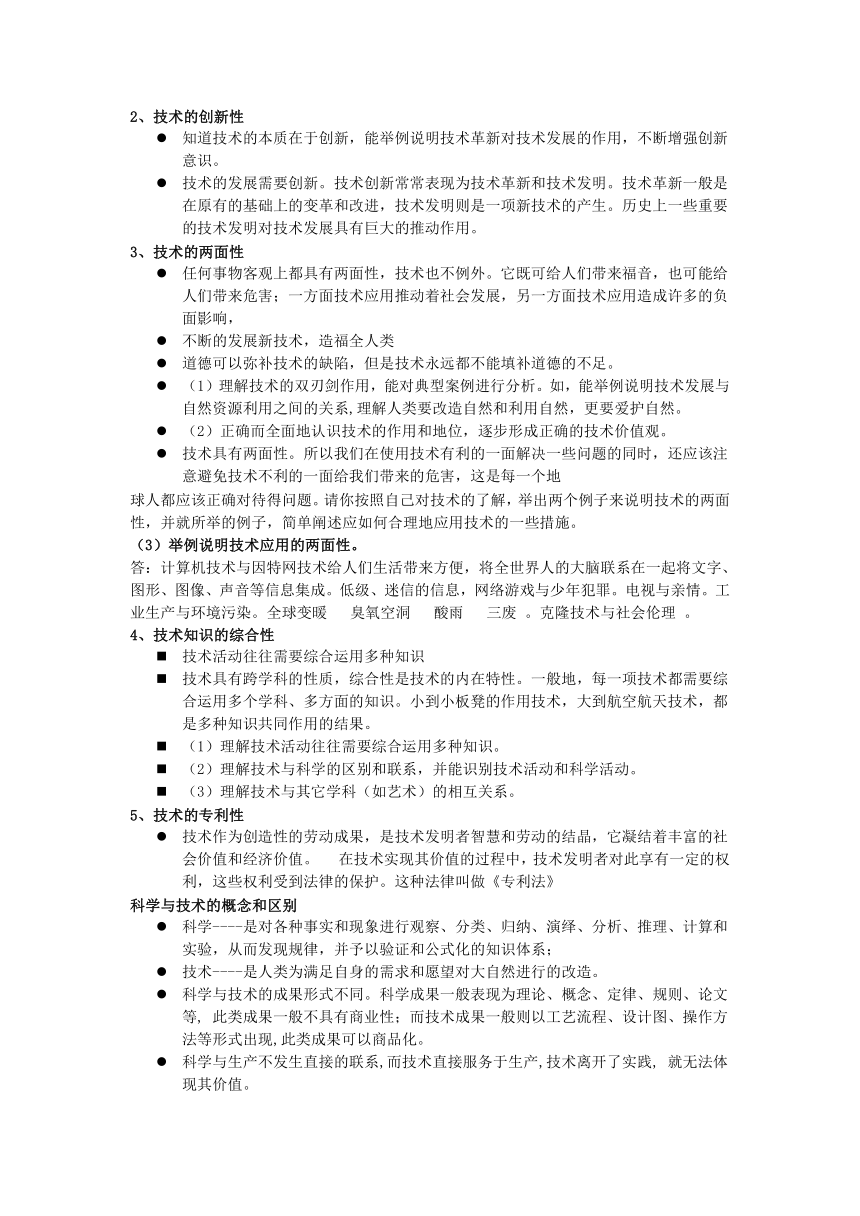 2、技术的创新性

● 知道技术的本质在于创新，能举例说明技术革新对技术发展的作用，不断增强创新意识。

● 技术的发展需要创新。技术创新常常表现为技术革新和技术发明。技术革新一般是在原有的基础上的变革和改进，技术发明则是一项新技术的产生。历史上一些重要的技术发明对技术发展具有巨大的推动作用。

3、技术的两面性

● 任何事物客观上都具有两面性，技术也不例外。它既可给人们带来福音，也可能给人们带来危害；一方面技术应用推动着社会发展，另一方面技术应用造成许多的负面影响，

● 不断的发展新技术，造福全人类

● 道德可以弥补技术的缺陷，但是技术永远都不能填补道德的不足。

● （1）理解技术的双刃剑作用，能对典型案例进行分析。如，能举例说明技术发展与自然资源利用之间的关系，理解人类要改造自然和利用自然，更要爱护自然。

● （2）正确而全面地认识技术的作用和地位，逐步形成正确的技术价值观。

● 技术具有两面性。所以我们在使用技术有利的一面解决一些问题的同时，还应该注意避免技术不利的一面给我们带来的危害，这是每一个地

球人都应该正确对待得问题。请你按照自己对技术的了解，举出两个例子来说明技术的两面性，并就所举的例子，简单阐述应如何合理地应用技术的一些措施。

（3）举例说明技术应用的两面性。

答：计算机技术与因特网技术给人们生活带来方便，将全世界人的大脑联系在一起将文字、图形、图像、声音等信息集成。低级、迷信的信息，网络游戏与少年犯罪。电视与亲情。工业生产与环境污染。全球变暖　臭氧空洞　酸雨　三废 。克隆技术与社会伦理 。

4、技术知识的综合性

■ 技术活动往往需要综合运用多种知识

■ 技术具有跨学科的性质，综合性是技术的内在特性。一般地，每一项技术都需要综合运用多个学科、多方面的知识。小到小板凳的作用技术，大到航空航天技术，都是多种知识共同作用的结果。

■ （1）理解技术活动往往需要综合运用多种知识。

■ （2）理解技术与科学的区别和联系，并能识别技术活动和科学活动。

■ （3）理解技术与其它学科（如艺术）的相互关系。

5、技术的专利性

● 技术作为创造性的劳动成果，是技术发明者智慧和劳动的结晶，它凝结着丰富的社会价值和经济价值。　在技术实现其价值的过程中，技术发明者对此享有一定的权利，这些权利受到法律的保护。这种法律叫做《专利法》

科学与技术的概念和区别

● 科学----是对各种事实和现象进行观察、分类、归纳、演绎、分析、推理、计算和实验，从而发现规律，并予以验证和公式化的知识体系；

● 技术----是人类为满足自身的需求和愿望对大自然进行的改造。

● 科学与技术的成果形式不同。科学成果一般表现为理论、概念、定律、规则、论文等, 此类成果一般不具有商业性；而技术成果一般则以工艺流程、设计图、操作方法等形式出现,此类成果可以商品化。

● 科学与生产不发生直接的联系,而技术直接服务于生产,技术离开了实践, 就无法体现其价值。